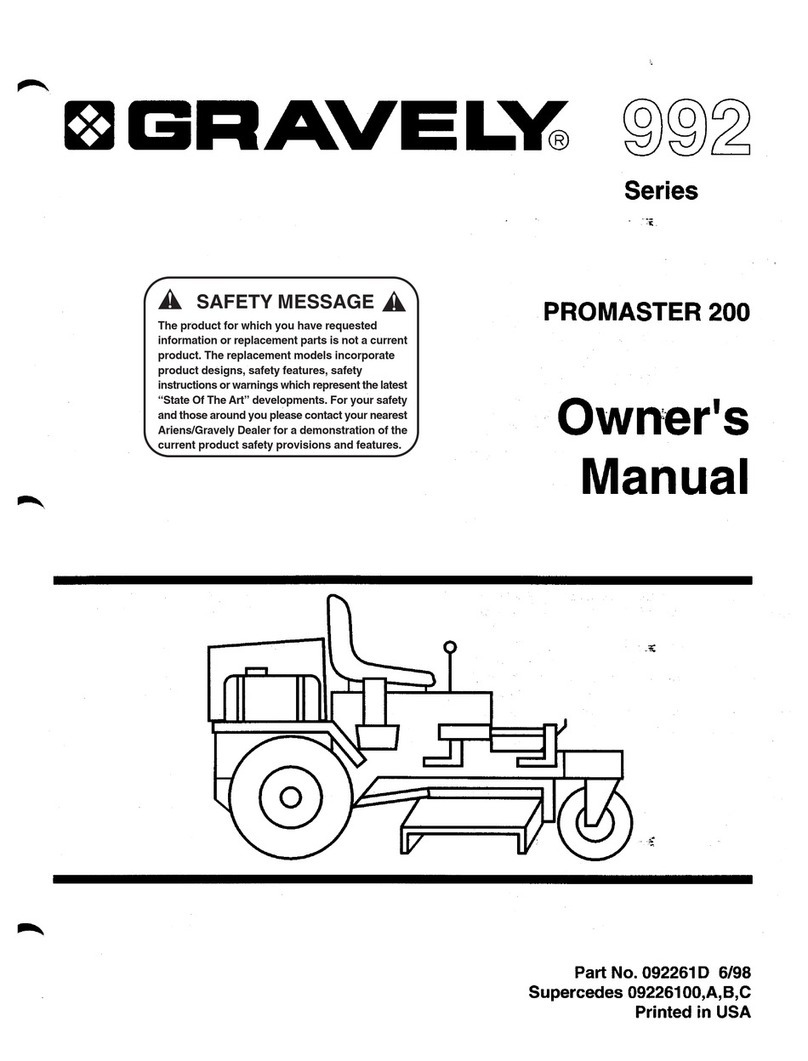 GRAVELY®

992

Series

SAFETY MESSAGE

The product for which you have requested information or replacement parts is not a current product. The replacement models incorporate product designs, safety features, safety instructions or warnings which represent the latest "State Of The Art" developments. For your safety and those around you please contact your nearest Ariens/Gravely Dealer for a demonstration of the current product safety provisions and features.

PROMASTER 200

Owner's Manual

Part No. 092261D 6/98
Supercedes 09226100,A,B,C
Printed in USA